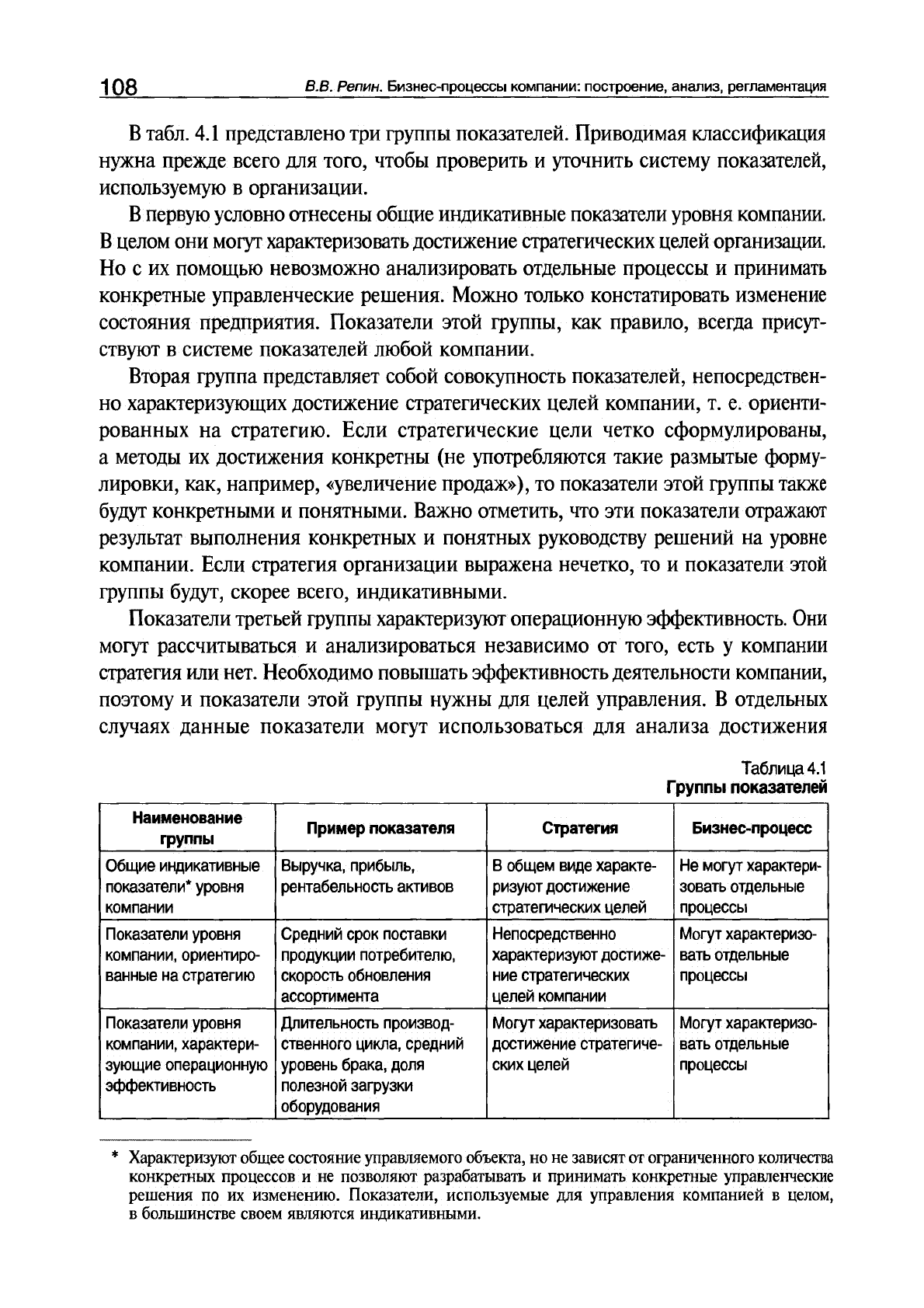 108 В.В. Репин. Бизнес-процессы компании: построение, анализ, регламентация

В табл. 4.1 представлено три группы показателей. Приводимая классификация нужна прежде всего для того, чтобы проверить и уточнить систему показателей, используемую в организации.

В первую условно отнесены общие индикативные показатели уровня компании. В целом они могут характеризовать достижение стратегических целей организации. Но с их помощью невозможно анализировать отдельные процессы и принимать конкретные управленческие решения. Можно только констатировать изменение состояния предприятия. Показатели этой группы, как правило, всегда присутствуют в системе показателей любой компании.

Вторая группа представляет собой совокупность показателей, непосредственно характеризующих достижение стратегических целей компании, т. е. ориентированных на стратегию. Если стратегические цели четко сформулированы, а методы их достижения конкретны (не употребляются такие размытые формулировки, как, например, «увеличение продаж»), то показатели этой группы также будут конкретными и понятными. Важно отметить, что эти показатели отражают результат выполнения конкретных и понятных руководству решений на уровне компании. Если стратегия организации выражена нечетко, то и показатели этой группы будут, скорее всего, индикативными.

Показатели третьей группы характеризуют операционную эффективность. Они могут рассчитываться и анализироваться независимо от того, есть у компании стратегия или нет. Необходимо повышать эффективность деятельности компании, поэтому и показатели этой группы нужны для целей управления. В отдельных случаях данные показатели могут использоваться для анализа достижения

Таблица 4.1
Группы показателей

| Наименование группы | Пример показателя | Стратегия | Бизнес-процесс |
|---|---|---|---|
| Общие индикативные показатели* уровня компании | Выручка, прибыль, рентабельность активов | В общем виде характеризуют достижение стратегических целей | Не могут характеризовать отдельные процессы |
| Показатели уровня компании, ориентированные на стратегию | Средний срок поставки продукции потребителю, скорость обновления ассортимента | Непосредственно характеризуют достижение стратегических целей компании | Могут характеризовать отдельные процессы |
| Показатели уровня компании, характеризующие операционную эффективность | Длительность производственного цикла, средний уровень брака, доля полезной загрузки оборудования | Могут характеризовать достижение стратегических целей | Могут характеризовать отдельные процессы |

* Характеризуют общее состояние управляемого объекта, но не зависят от ограниченного количества конкретных процессов и не позволяют разрабатывать и принимать конкретные управленческие решения по их изменению. Показатели, используемые для управления компанией в целом, в большинстве своем являются индикативными.